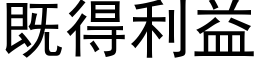 既得利益